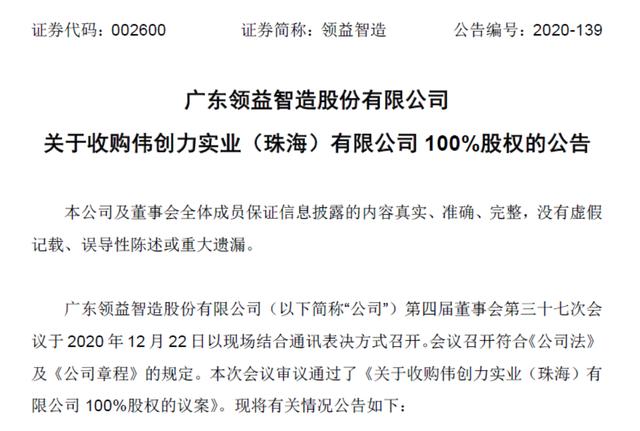 证券代码：002600　　证券简称：领益智造　　公告编号：2020-139

广东领益智造股份有限公司

关于收购伟创力实业（珠海）有限公司 100%股权的公告

本公司及董事会全体成员保证信息披露的内容真实、准确、完整，没有虚假记载、误导性陈述或重大遗漏。

广东领益智造股份有限公司（以下简称“公司”）第四届董事会第三十七次会议于 2020 年 12 月 22 日以现场结合通讯表决方式召开。会议召开符合《公司法》及《公司章程》的规定。本次会议审议通过了《关于收购伟创力实业（珠海）有限公司 100%股权的议案》。现将有关情况公告如下：